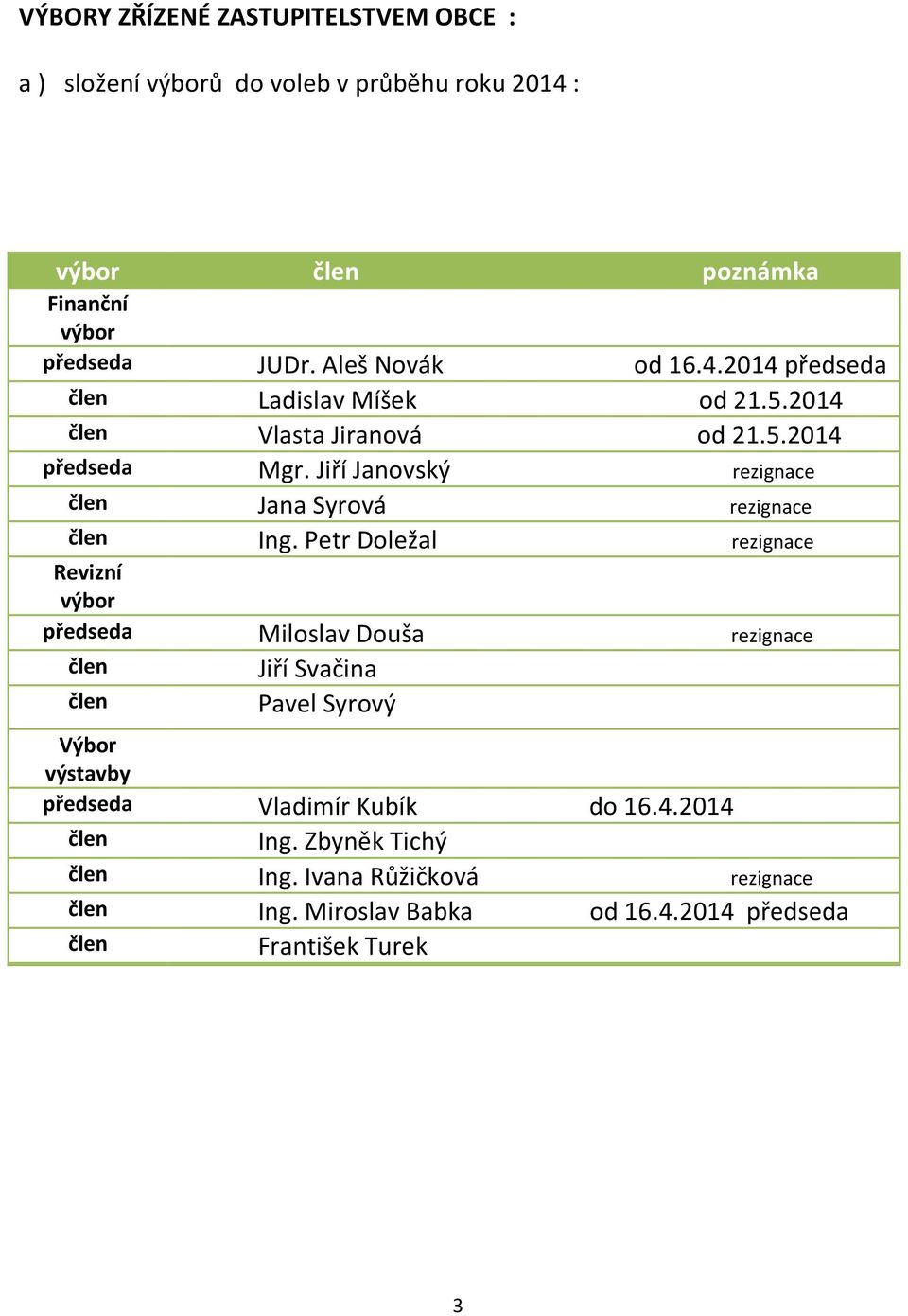 VÝBORY ZŘÍZENÉ ZASTUPITELSTVEM OBCE :

a ) složení výborů do voleb v průběhu roku 2014 :

| výbor | člen | poznámka |
|---|---|---|
| Finanční výbor | | |
| předseda | JUDr. Aleš Novák | od 16.4.2014 předseda |
| člen | Ladislav Míšek | od 21.5.2014 |
| člen | Vlasta Jiranová | od 21.5.2014 |
| předseda | Mgr. Jiří Janovský | rezignace |
| člen | Jana Syrová | rezignace |
| člen | Ing. Petr Doležal | rezignace |
| Revizní výbor | | |
| předseda | Miloslav Douša | rezignace |
| člen | Jiří Svačina | |
| člen | Pavel Syrový | |
| Výbor výstavby | | |
| předseda | Vladimír Kubík | do 16.4.2014 |
| člen | Ing. Zbyněk Tichý | |
| člen | Ing. Ivana Růžičková | rezignace |
| člen | Ing. Miroslav Babka | od 16.4.2014 předseda |
| člen | František Turek | |

3